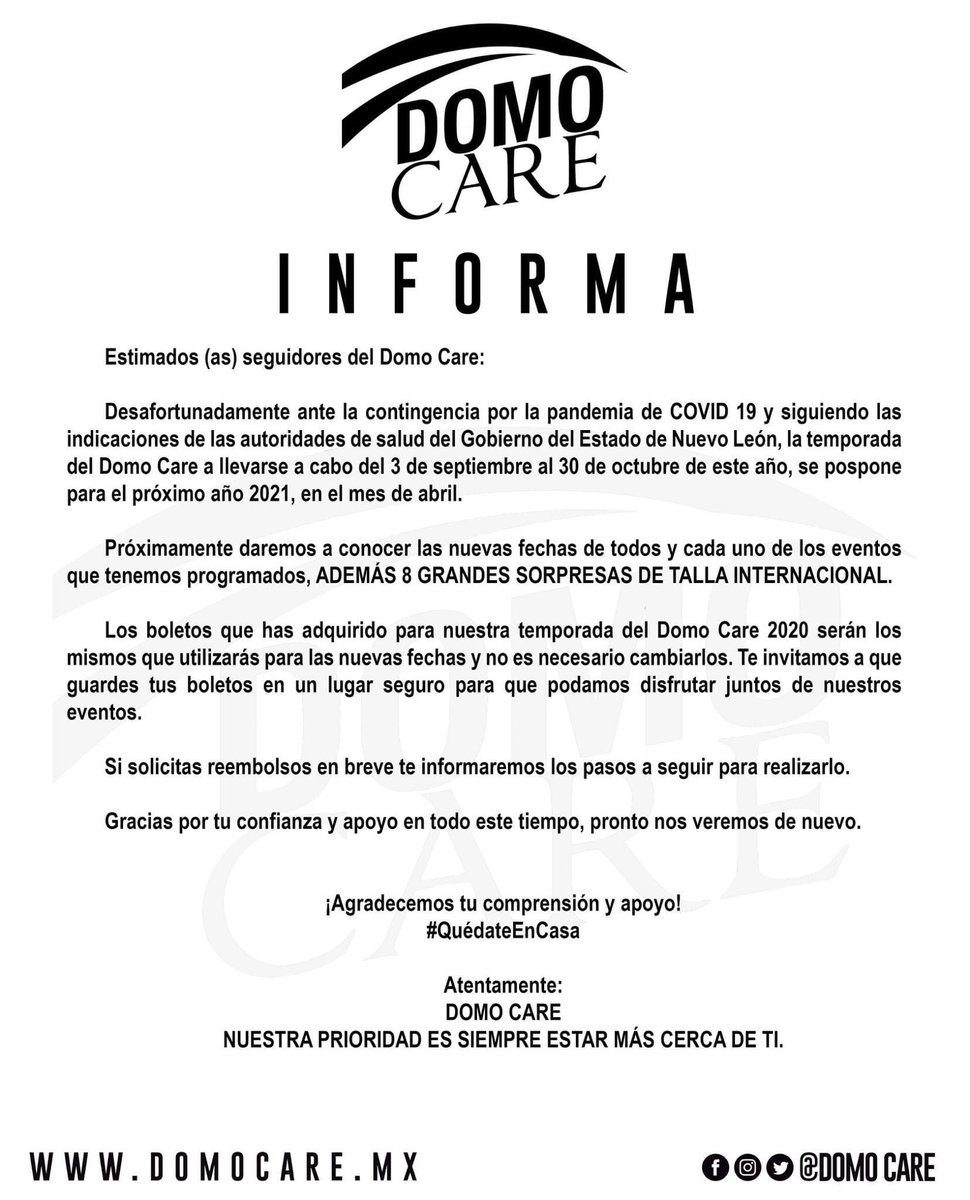 DOMO CARE

INFORMA

Estimados (as) seguidores del Domo Care:

Desafortunadamente ante la contingencia por la pandemia de COVID 19 y siguiendo las indicaciones de las autoridades de salud del Gobierno del Estado de Nuevo León, la temporada del Domo Care a llevarse a cabo del 3 de septiembre al 30 de octubre de este año, se pospone para el próximo año 2021, en el mes de abril.

Próximamente daremos a conocer las nuevas fechas de todos y cada uno de los eventos que tenemos programados, ADEMÁS 8 GRANDES SORPRESAS DE TALLA INTERNACIONAL.

Los boletos que has adquirido para nuestra temporada del Domo Care 2020 serán los mismos que utilizarás para las nuevas fechas y no es necesario cambiarlos. Te invitamos a que guardes tus boletos en un lugar seguro para que podamos disfrutar juntos de nuestros eventos.

Si solicitas reembolsos en breve te informaremos los pasos a seguir para realizarlo.

Gracias por tu confianza y apoyo en todo este tiempo, pronto nos veremos de nuevo.

¡Agradecemos tu comprensión y apoyo!
#QuédateEnCasa

Atentamente:
DOMO CARE
NUESTRA PRIORIDAD ES SIEMPRE ESTAR MÁS CERCA DE TI.

WWW.DOMOCARE.MX

@DOMO CARE